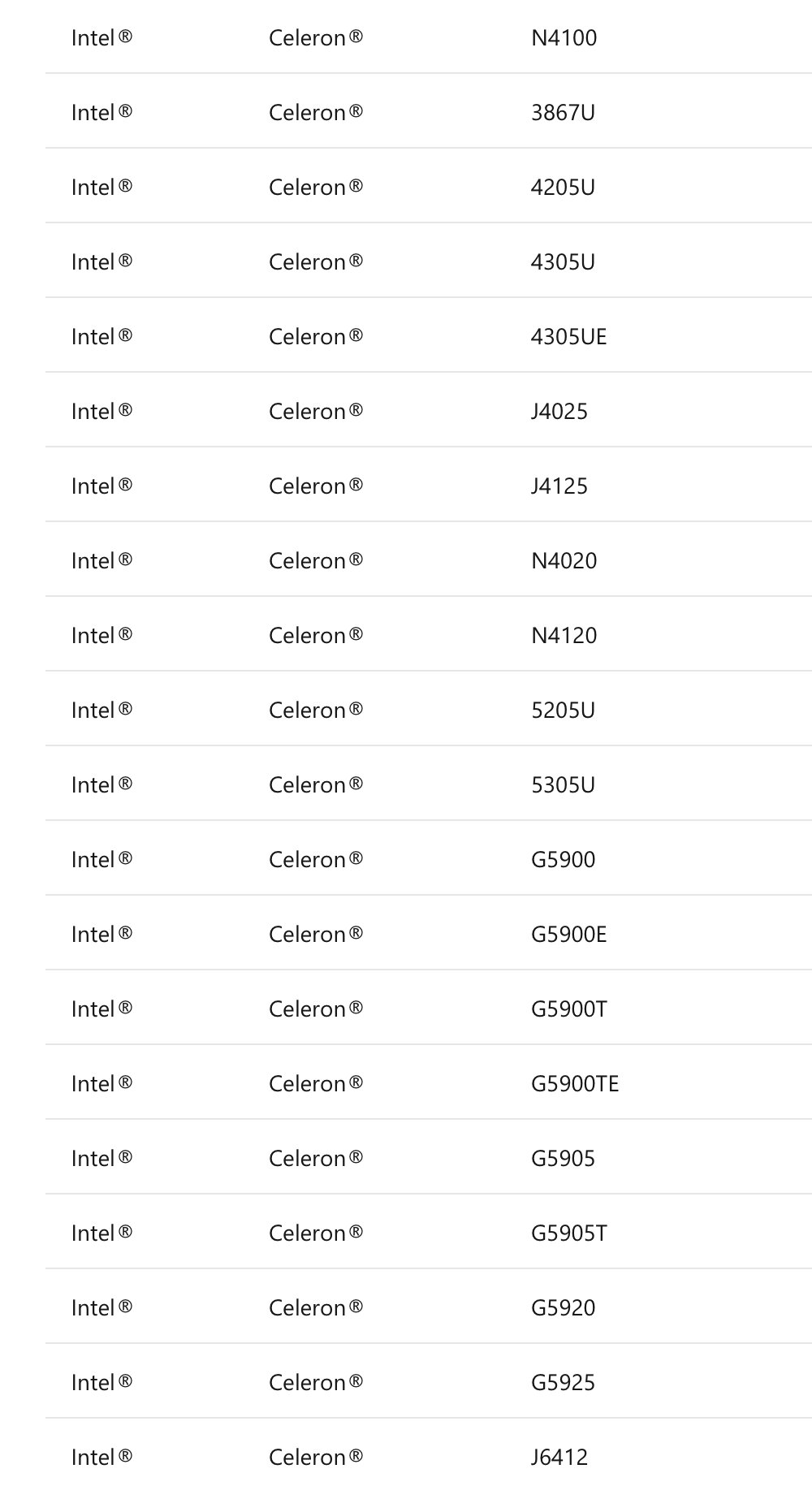 | | | |
|---|---|---|
| Intel® | Celeron® | N4100 |
| Intel® | Celeron® | 3867U |
| Intel® | Celeron® | 4205U |
| Intel® | Celeron® | 4305U |
| Intel® | Celeron® | 4305UE |
| Intel® | Celeron® | J4025 |
| Intel® | Celeron® | J4125 |
| Intel® | Celeron® | N4020 |
| Intel® | Celeron® | N4120 |
| Intel® | Celeron® | 5205U |
| Intel® | Celeron® | 5305U |
| Intel® | Celeron® | G5900 |
| Intel® | Celeron® | G5900E |
| Intel® | Celeron® | G5900T |
| Intel® | Celeron® | G5900TE |
| Intel® | Celeron® | G5905 |
| Intel® | Celeron® | G5905T |
| Intel® | Celeron® | G5920 |
| Intel® | Celeron® | G5925 |
| Intel® | Celeron® | J6412 |